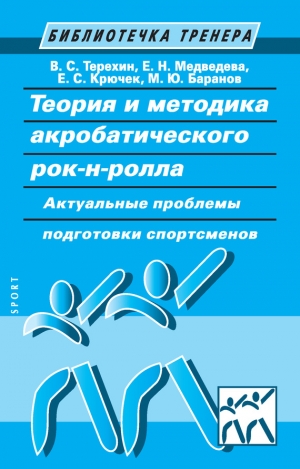 БИБЛИОТЕЧКА ТРЕНЕРА

В. С. Терехин, Е. Н. Медведева,
Е. С. Крючек, М. Ю. Баранов

Теория и методика акробатического рок-н-ролла

Актуальные проблемы подготовки спортсменов

SPORT